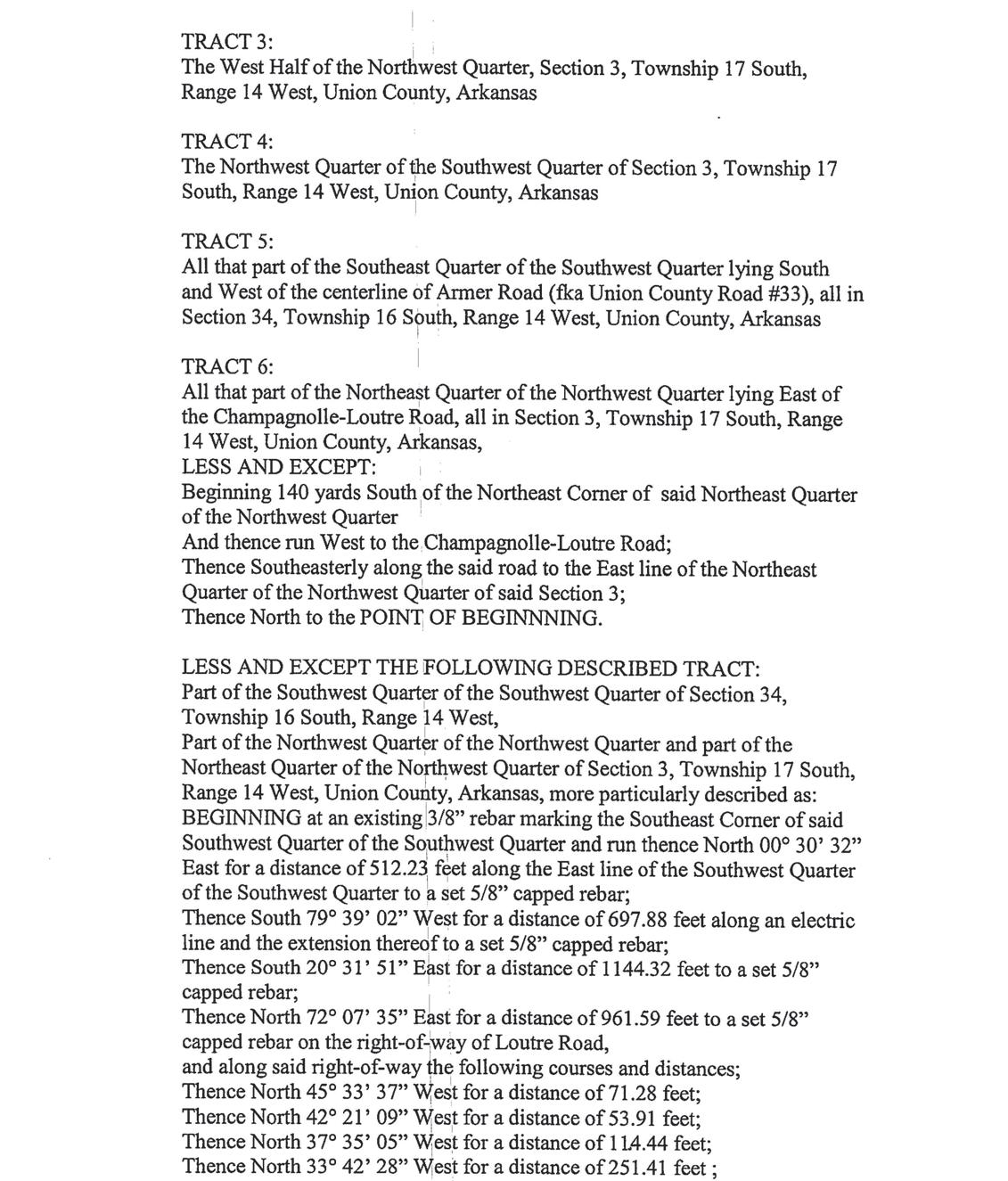 TRACT 3:
The West Half of the Northwest Quarter, Section 3, Township 17 South, Range 14 West, Union County, Arkansas

TRACT 4:
The Northwest Quarter of the Southwest Quarter of Section 3, Township 17 South, Range 14 West, Union County, Arkansas

TRACT 5:
All that part of the Southeast Quarter of the Southwest Quarter lying South and West of the centerline of Armer Road (fka Union County Road #33), all in Section 34, Township 16 South, Range 14 West, Union County, Arkansas

TRACT 6:
All that part of the Northeast Quarter of the Northwest Quarter lying East of the Champagnolle-Loutre Road, all in Section 3, Township 17 South, Range 14 West, Union County, Arkansas,
LESS AND EXCEPT:
Beginning 140 yards South of the Northeast Corner of said Northeast Quarter of the Northwest Quarter
And thence run West to the Champagnolle-Loutre Road;
Thence Southeasterly along the said road to the East line of the Northeast Quarter of the Northwest Quarter of said Section 3;
Thence North to the POINT OF BEGINNNING.

LESS AND EXCEPT THE FOLLOWING DESCRIBED TRACT:
Part of the Southwest Quarter of the Southwest Quarter of Section 34, Township 16 South, Range 14 West,
Part of the Northwest Quarter of the Northwest Quarter and part of the Northeast Quarter of the Northwest Quarter of Section 3, Township 17 South, Range 14 West, Union County, Arkansas, more particularly described as:
BEGINNING at an existing 3/8" rebar marking the Southeast Corner of said Southwest Quarter of the Southwest Quarter and run thence North 00° 30' 32" East for a distance of 512.23 feet along the East line of the Southwest Quarter of the Southwest Quarter to a set 5/8" capped rebar;
Thence South 79° 39' 02" West for a distance of 697.88 feet along an electric line and the extension thereof to a set 5/8" capped rebar;
Thence South 20° 31' 51" East for a distance of 1144.32 feet to a set 5/8" capped rebar;
Thence North 72° 07' 35" East for a distance of 961.59 feet to a set 5/8" capped rebar on the right-of-way of Loutre Road,
and along said right-of-way the following courses and distances;
Thence North 45° 33' 37" West for a distance of 71.28 feet;
Thence North 42° 21' 09" West for a distance of 53.91 feet;
Thence North 37° 35' 05" West for a distance of 114.44 feet;
Thence North 33° 42' 28" West for a distance of 251.41 feet ;